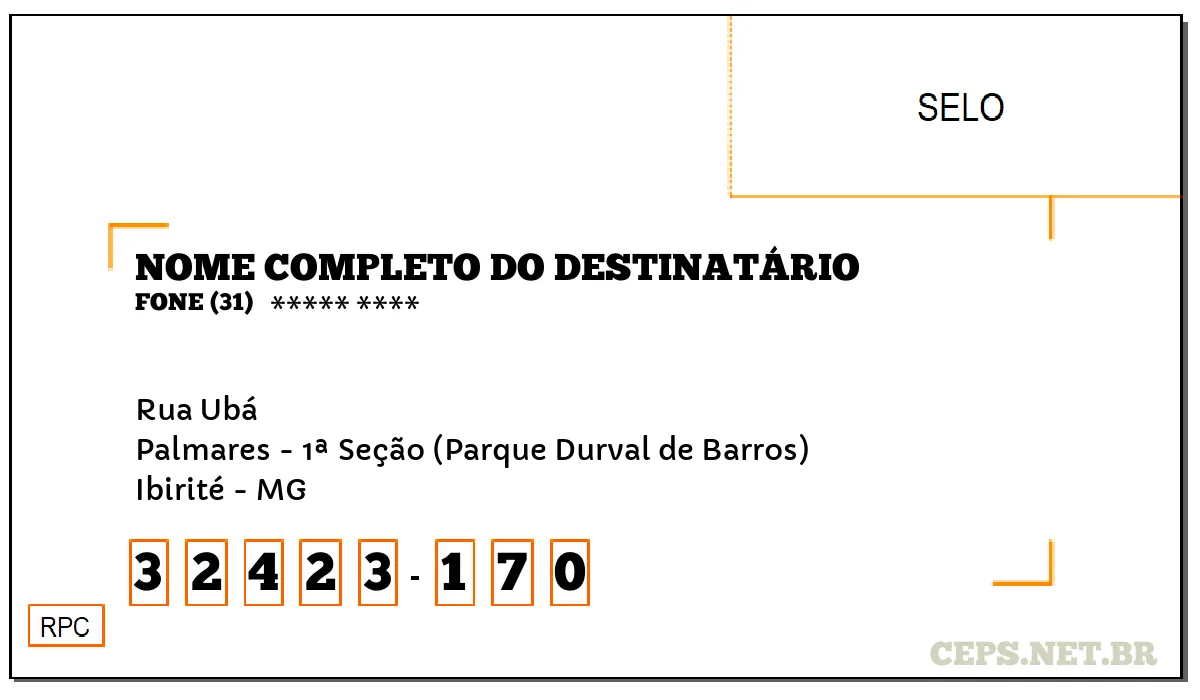 SELO

NOME COMPLETO DO DESTINATÁRIO
FONE (31) ***** ****

Rua Ubá
Palmares - 1ª Seção (Parque Durval de Barros)
Ibirité - MG

3 2 4 2 3 - 1 7 0

RPC

CEPS.NET.BR